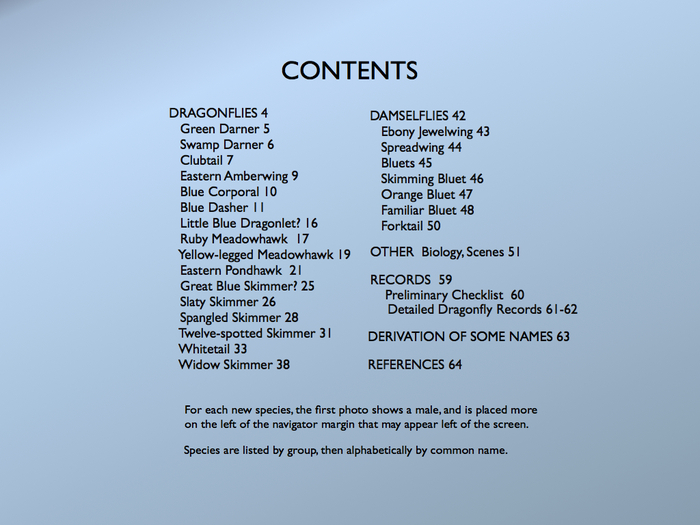 CONTENTS

DRAGONFLIES 4
Green Darner 5
Swamp Darner 6
Clubtail 7
Eastern Amberwing 9
Blue Corporal 10
Blue Dasher 11
Little Blue Dragonlet? 16
Ruby Meadowhawk 17
Yellow-legged Meadowhawk 19
Eastern Pondhawk 21
Great Blue Skimmer? 25
Slaty Skimmer 26
Spangled Skimmer 28
Twelve-spotted Skimmer 31
Whitetail 33
Widow Skimmer 38

DAMSELFLIES 42
Ebony Jewelwing 43
Spreadwing 44
Bluets 45
Skimming Bluet 46
Orange Bluet 47
Familiar Bluet 48
Forktail 50

OTHER Biology, Scenes 51

RECORDS 59
Preliminary Checklist 60
Detailed Dragonfly Records 61-62

DERIVATION OF SOME NAMES 63

REFERENCES 64

For each new species, the first photo shows a male, and is placed more on the left of the navigator margin that may appear left of the screen.

Species are listed by group, then alphabetically by common name.